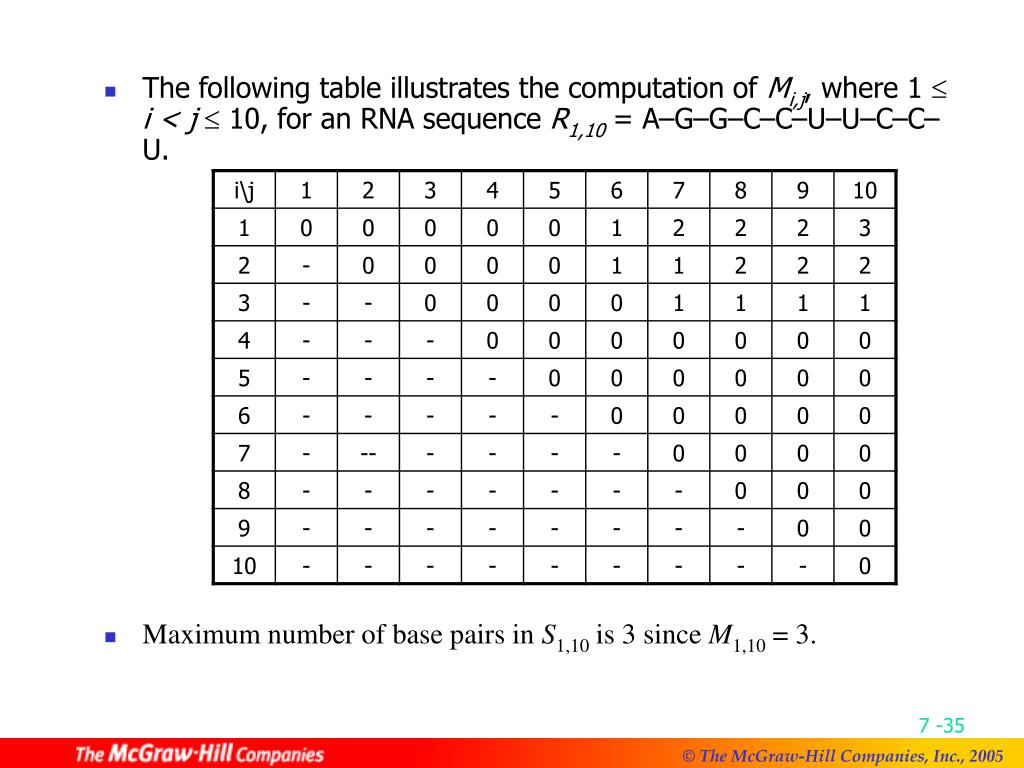 The following table illustrates the computation of $M_{i,j}$, where $1 \leq i < j \leq 10$, for an RNA sequence $R_{1,10}$ = A–G–G–C–C–U–U–C–C–U.

| i\j | 1 | 2 | 3 | 4 | 5 | 6 | 7 | 8 | 9 | 10 |
|---|---|---|---|---|---|---|---|---|---|---|
| 1 | 0 | 0 | 0 | 0 | 0 | 1 | 2 | 2 | 2 | 3 |
| 2 | - | 0 | 0 | 0 | 0 | 1 | 1 | 2 | 2 | 2 |
| 3 | - | - | 0 | 0 | 0 | 0 | 1 | 1 | 1 | 1 |
| 4 | - | - | - | 0 | 0 | 0 | 0 | 0 | 0 | 0 |
| 5 | - | - | - | - | 0 | 0 | 0 | 0 | 0 | 0 |
| 6 | - | - | - | - | - | 0 | 0 | 0 | 0 | 0 |
| 7 | - | -- | - | - | - | - | 0 | 0 | 0 | 0 |
| 8 | - | - | - | - | - | - | - | 0 | 0 | 0 |
| 9 | - | - | - | - | - | - | - | - | 0 | 0 |
| 10 | - | - | - | - | - | - | - | - | - | 0 |

Maximum number of base pairs in $S_{1,10}$ is 3 since $M_{1,10} = 3$.

7 -35

The McGraw·Hill Companies

© The McGraw-Hill Companies, Inc., 2005